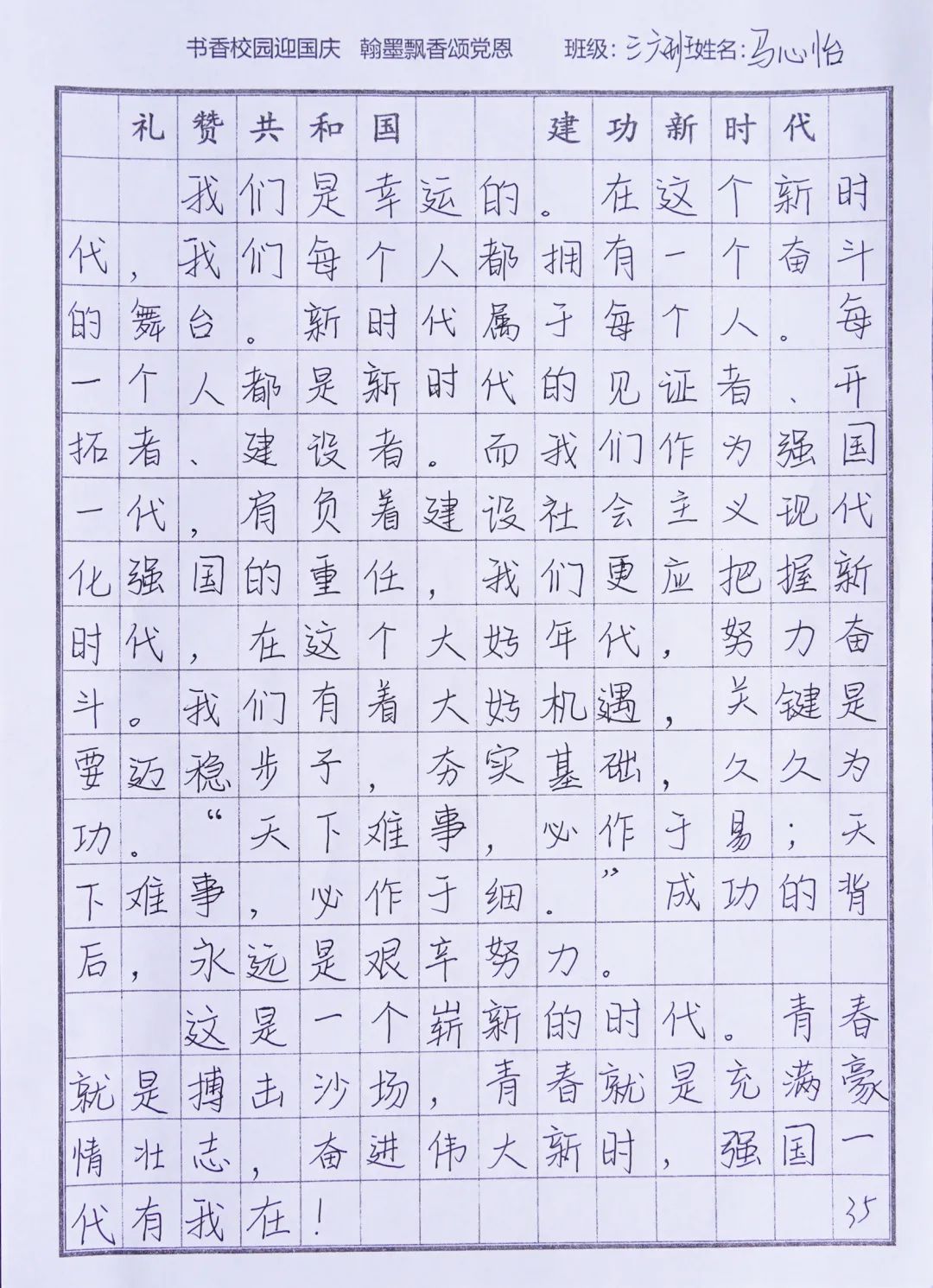 书香校园迎国庆　翰墨飘香颂党恩　　班级：三六班　姓名：马心怡

礼赞共和国　建功新时代

我们是幸运的。在这个新时代，我们每个人都拥有一个奋斗的舞台。新时代属于每个人。每一个人都是新时代的见证者、开拓者、建设者。而我们作为强国一代，肩负着建设社会主义现代化强国的重任，我们更应把握新时代，在这个大好年代，努力奋斗。我们有着大好机遇，关键是要迈稳步子，夯实基础，久久为功。“天下难事，必作于易；天下难事，必作于细。”成功的背后，永远是艰辛努力。

这是一个崭新的时代。青春就是搏击沙场，青春就是充满豪情壮志，奋进伟大新时，强国一代有我在！

35